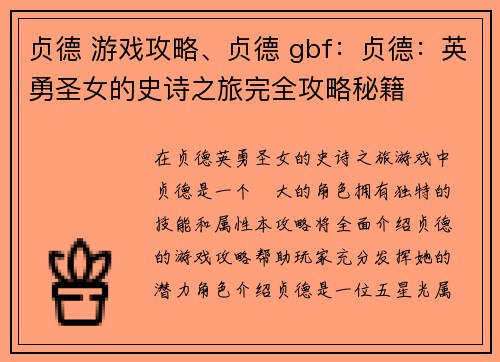 贞德 游戏攻略、贞德 gbf：贞德：英勇圣女的史诗之旅完全攻略秘籍

在贞德英勇圣女的史诗之旅游戏中贞德是一个　大的角色拥有独特的技能和属性本攻略将全面介绍贞德的游戏攻略帮助玩家充分发挥她的潜力角色介绍贞德是一位五星光属